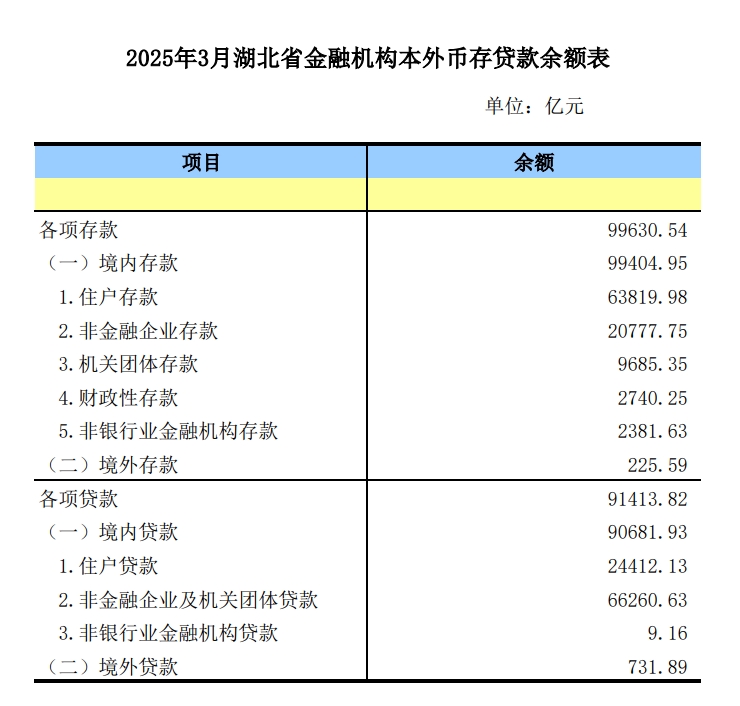 2025年3月湖北省金融机构本外币存贷款余额表

单位：亿元

| 项目 | 余额 |
|---|---|
| | |
| 各项存款 | 99630.54 |
| （一）境内存款 | 99404.95 |
| 1.住户存款 | 63819.98 |
| 2.非金融企业存款 | 20777.75 |
| 3.机关团体存款 | 9685.35 |
| 4.财政性存款 | 2740.25 |
| 5.非银行业金融机构存款 | 2381.63 |
| （二）境外存款 | 225.59 |
| 各项贷款 | 91413.82 |
| （一）境内贷款 | 90681.93 |
| 1.住户贷款 | 24412.13 |
| 2.非金融企业及机关团体贷款 | 66260.63 |
| 3.非银行业金融机构贷款 | 9.16 |
| （二）境外贷款 | 731.89 |